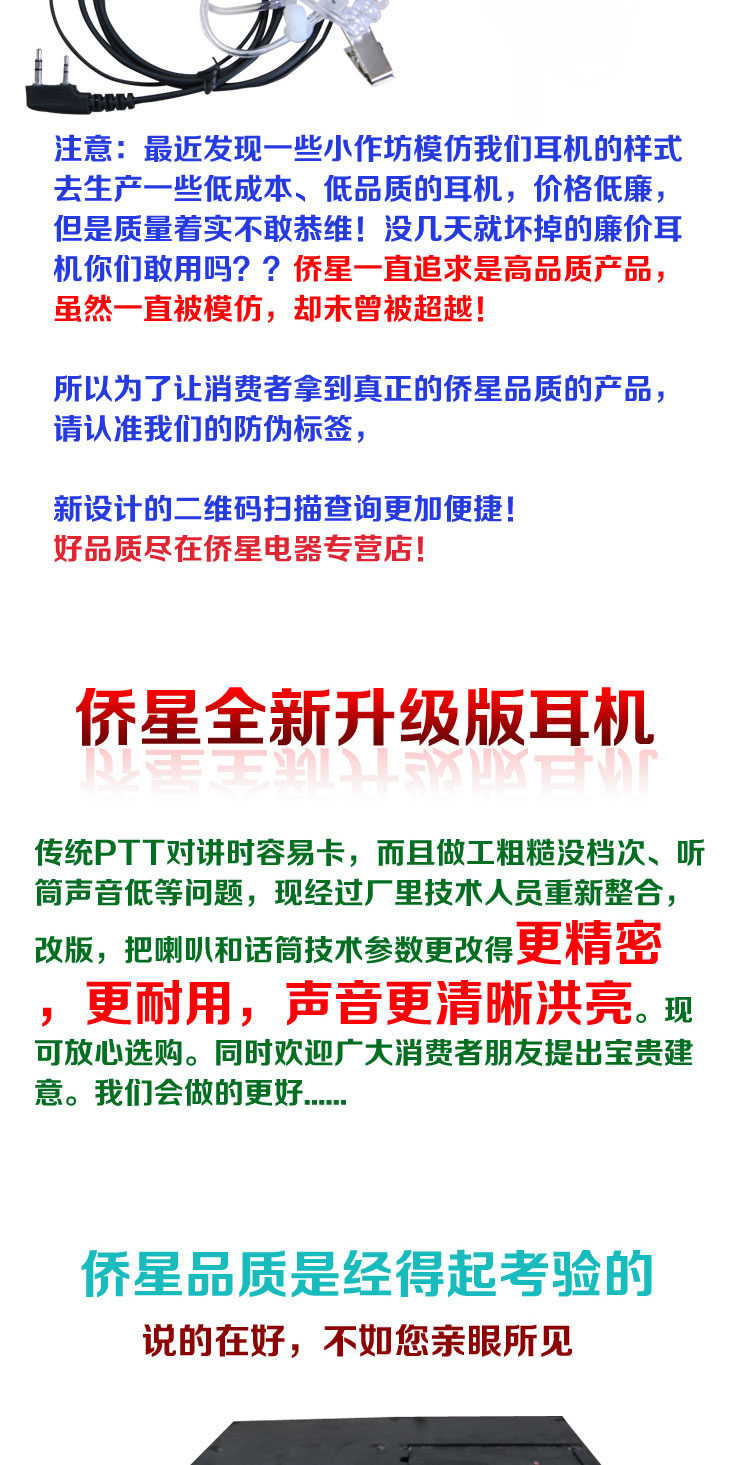 注意：最近发现一些小作坊模仿我们耳机的样式去生产一些低成本、低品质的耳机，价格低廉，但是质量着实不敢恭维！没几天就坏掉的廉价耳机你们敢用吗？？侨星一直追求是高品质产品，虽然一直被模仿，却未曾被超越！

所以为了让消费者拿到真正的侨星品质的产品，请认准我们的防伪标签，

新设计的二维码扫描查询更加便捷！
好品质尽在侨星电器专营店！

侨星全新升级版耳机

传统PTT对讲时容易卡，而且做工粗糙没档次、听筒声音低等问题，现经过厂里技术人员重新整合，改版，把喇叭和话筒技术参数更改得更精密，更耐用，声音更清晰洪亮。现可放心选购。同时欢迎广大消费者朋友提出宝贵建意。我们会做的更好......

侨星品质是经得起考验的
说的在好，不如您亲眼所见